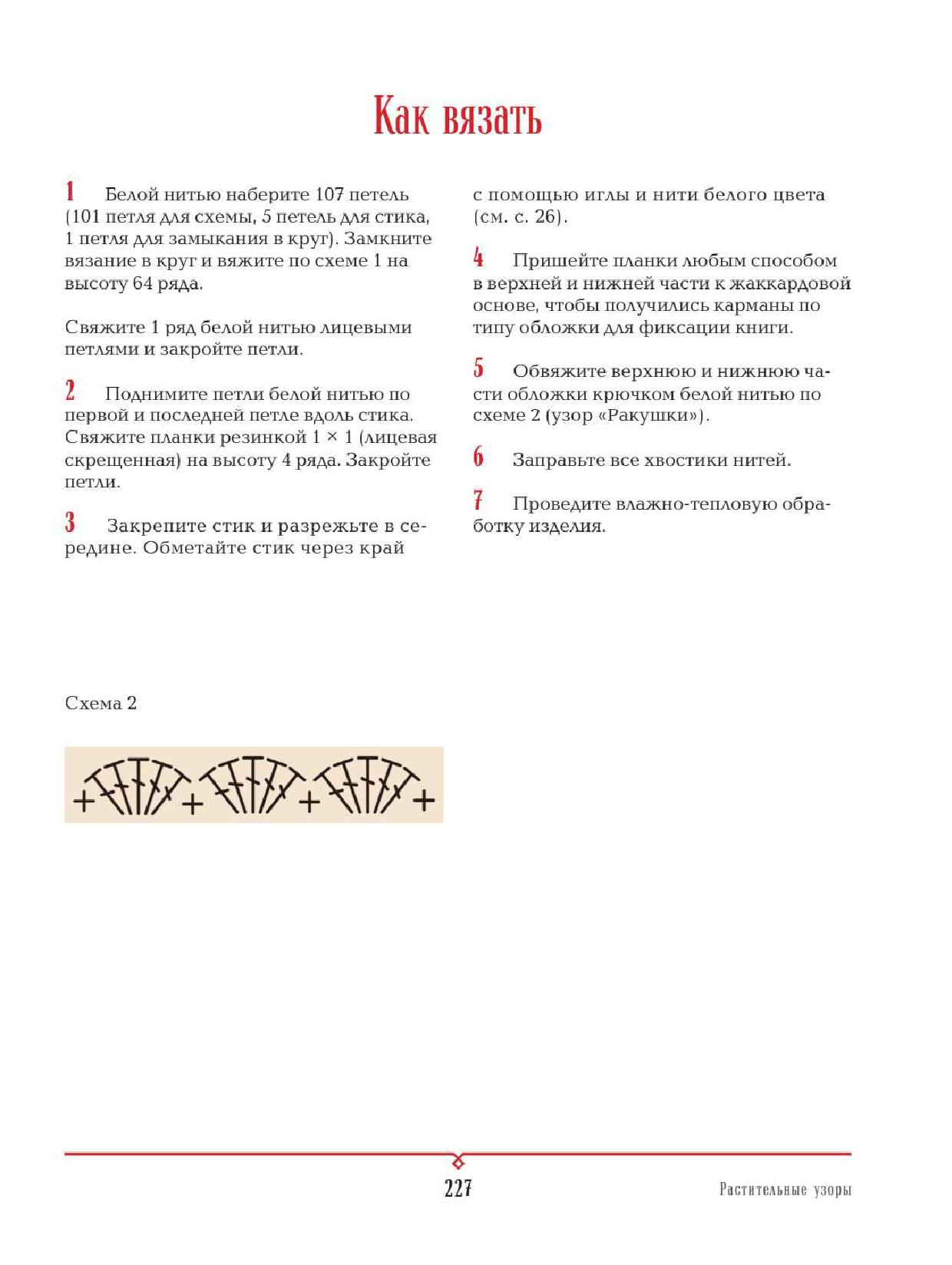 Как вязать

1 Белой нитью наберите 107 петель (101 петля для схемы, 5 петель для стика, 1 петля для замыкания в круг). Замкните вязание в круг и вяжите по схеме 1 на высоту 64 ряда.

Свяжите 1 ряд белой нитью лицевыми петлями и закройте петли.

2 Поднимите петли белой нитью по первой и последней петле вдоль стика. Свяжите планки резинкой 1 × 1 (лицевая скрещенная) на высоту 4 ряда. Закройте петли.

3 Закрепите стик и разрежьте в середине. Обметайте стик через край с помощью иглы и нити белого цвета (см. с. 26).

4 Пришейте планки любым способом в верхней и нижней части к жаккардовой основе, чтобы получились карманы по типу обложки для фиксации книги.

5 Обвяжите верхнюю и нижнюю части обложки крючком белой нитью по схеме 2 (узор «Ракушки»).

6 Заправьте все хвостики нитей.

7 Проведите влажно-тепловую обработку изделия.

Схема 2

227

Растительные узоры